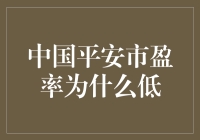 中国平安市盈率为什么低